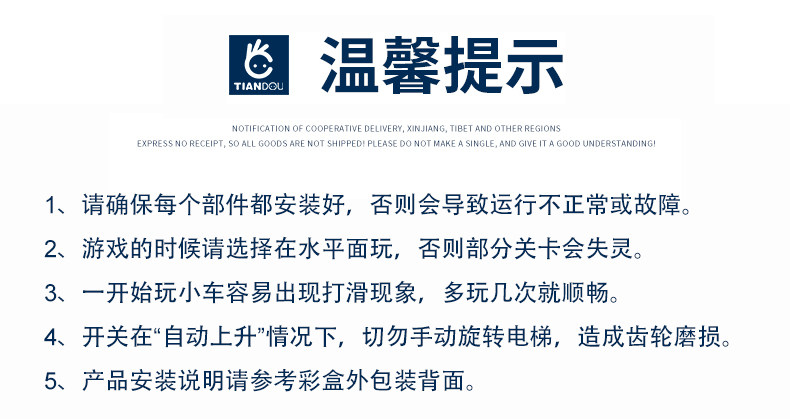 TIANDOU

温馨提示

NOTIFICATION OF COOPERATIVE DELIVERY, XINJIANG, TIBET AND OTHER REGIONS
EXPRESS NO RECEIPT, SO ALL GOODS ARE NOT SHIPPED! PLEASE DO NOT MAKE A SINGLE, AND GIVE IT A GOOD UNDERSTANDING!

1、请确保每个部件都安装好，否则会导致运行不正常或故障。

2、游戏的时候请选择在水平面玩，否则部分关卡会失灵。

3、一开始玩小车容易出现打滑现象，多玩几次就顺畅。

4、开关在“自动上升”情况下，切勿手动旋转电梯，造成齿轮磨损。

5、产品安装说明请参考彩盒外包装背面。